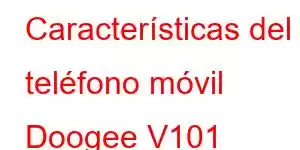 Características del teléfono móvil Doogee V101